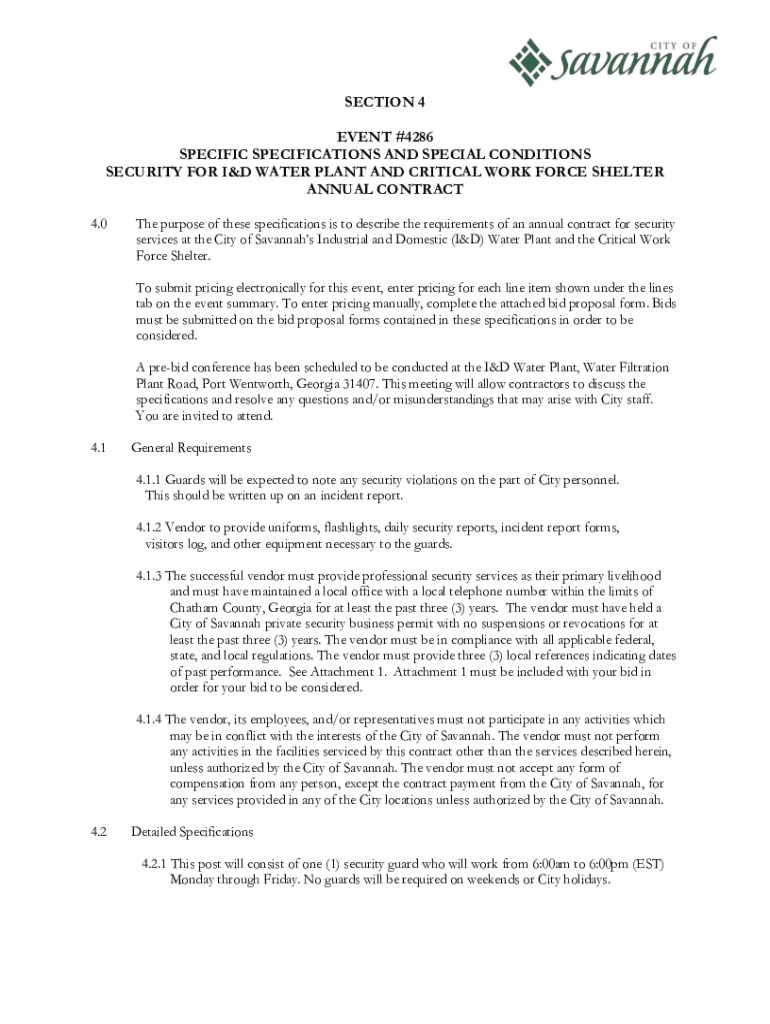 CITY OF savannah

SECTION 4

EVENT #4286
SPECIFIC SPECIFICATIONS AND SPECIAL CONDITIONS
SECURITY FOR I&D WATER PLANT AND CRITICAL WORK FORCE SHELTER
ANNUAL CONTRACT

4.0 The purpose of these specifications is to describe the requirements of an annual contract for security services at the City of Savannah's Industrial and Domestic (I&D) Water Plant and the Critical Work Force Shelter.

To submit pricing electronically for this event, enter pricing for each line item shown under the lines tab on the event summary. To enter pricing manually, complete the attached bid proposal form. Bids must be submitted on the bid proposal forms contained in these specifications in order to be considered.

A pre-bid conference has been scheduled to be conducted at the I&D Water Plant, Water Filtration Plant Road, Port Wentworth, Georgia 31407. This meeting will allow contractors to discuss the specifications and resolve any questions and/or misunderstandings that may arise with City staff. You are invited to attend.

4.1 General Requirements

4.1.1 Guards will be expected to note any security violations on the part of City personnel. This should be written up on an incident report.

4.1.2 Vendor to provide uniforms, flashlights, daily security reports, incident report forms, visitors log, and other equipment necessary to the guards.

4.1.3 The successful vendor must provide professional security services as their primary livelihood and must have maintained a local office with a local telephone number within the limits of Chatham County, Georgia for at least the past three (3) years. The vendor must have held a City of Savannah private security business permit with no suspensions or revocations for at least the past three (3) years. The vendor must be in compliance with all applicable federal, state, and local regulations. The vendor must provide three (3) local references indicating dates of past performance. See Attachment 1. Attachment 1 must be included with your bid in order for your bid to be considered.

4.1.4 The vendor, its employees, and/or representatives must not participate in any activities which may be in conflict with the interests of the City of Savannah. The vendor must not perform any activities in the facilities serviced by this contract other than the services described herein, unless authorized by the City of Savannah. The vendor must not accept any form of compensation from any person, except the contract payment from the City of Savannah, for any services provided in any of the City locations unless authorized by the City of Savannah.

4.2 Detailed Specifications

4.2.1 This post will consist of one (1) security guard who will work from 6:00am to 6:00pm (EST) Monday through Friday. No guards will be required on weekends or City holidays.